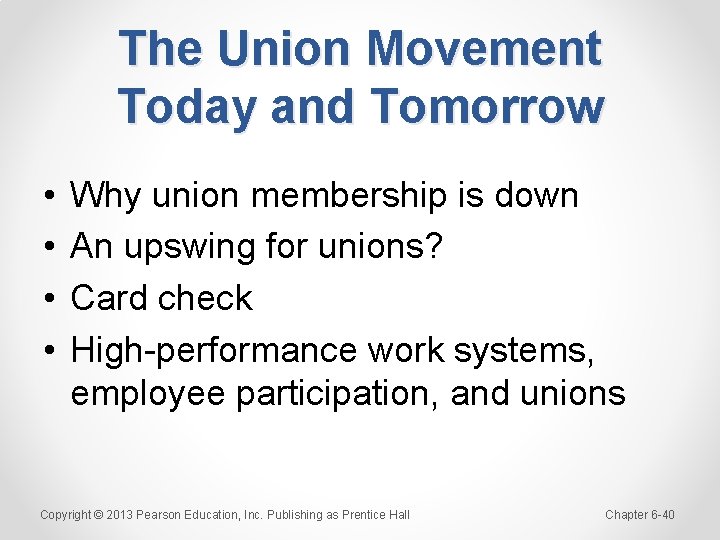 The Union Movement Today and Tomorrow

• Why union membership is down
• An upswing for unions?
• Card check
• High-performance work systems, employee participation, and unions

Copyright © 2013 Pearson Education, Inc. Publishing as Prentice Hall

Chapter 6-40